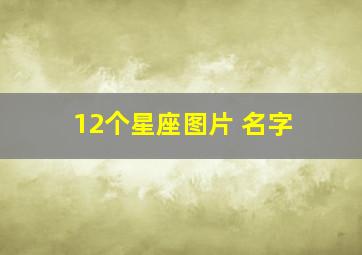 12个星座图片 名字